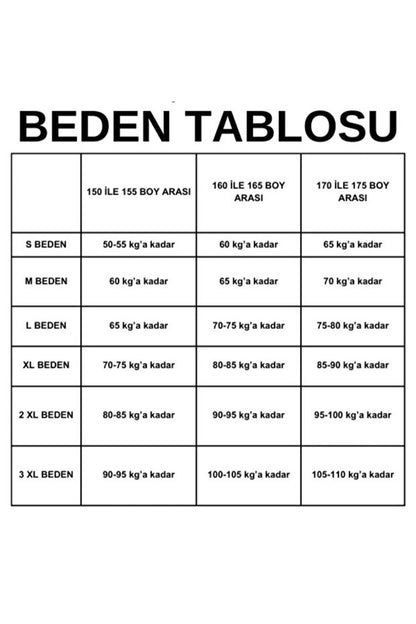 BEDEN TABLOSU

| | 150 İLE 155 BOY ARASI | 160 İLE 165 BOY ARASI | 170 İLE 175 BOY ARASI |
|---|---|---|---|
| S BEDEN | 50-55 kg'a kadar | 60 kg'a kadar | 65 kg'a kadar |
| M BEDEN | 60 kg'a kadar | 65 kg'a kadar | 70 kg'a kadar |
| L BEDEN | 65 kg'a kadar | 70-75 kg'a kadar | 75-80 kg'a kadar |
| XL BEDEN | 70-75 kg'a kadar | 80-85 kg'a kadar | 85-90 kg'a kadar |
| 2 XL BEDEN | 80-85 kg'a kadar | 90-95 kg'a kadar | 95-100 kg'a kadar |
| 3 XL BEDEN | 90-95 kg'a kadar | 100-105 kg'a kadar | 105-110 kg'a kadar |